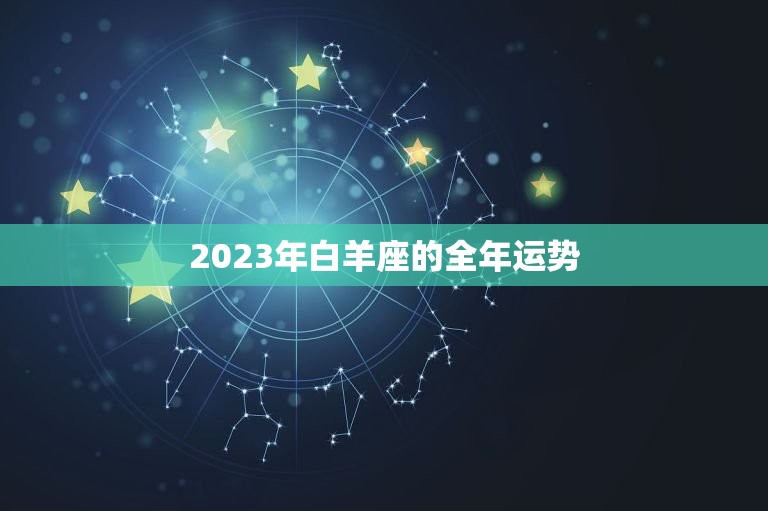 2023年白羊座的全年运势